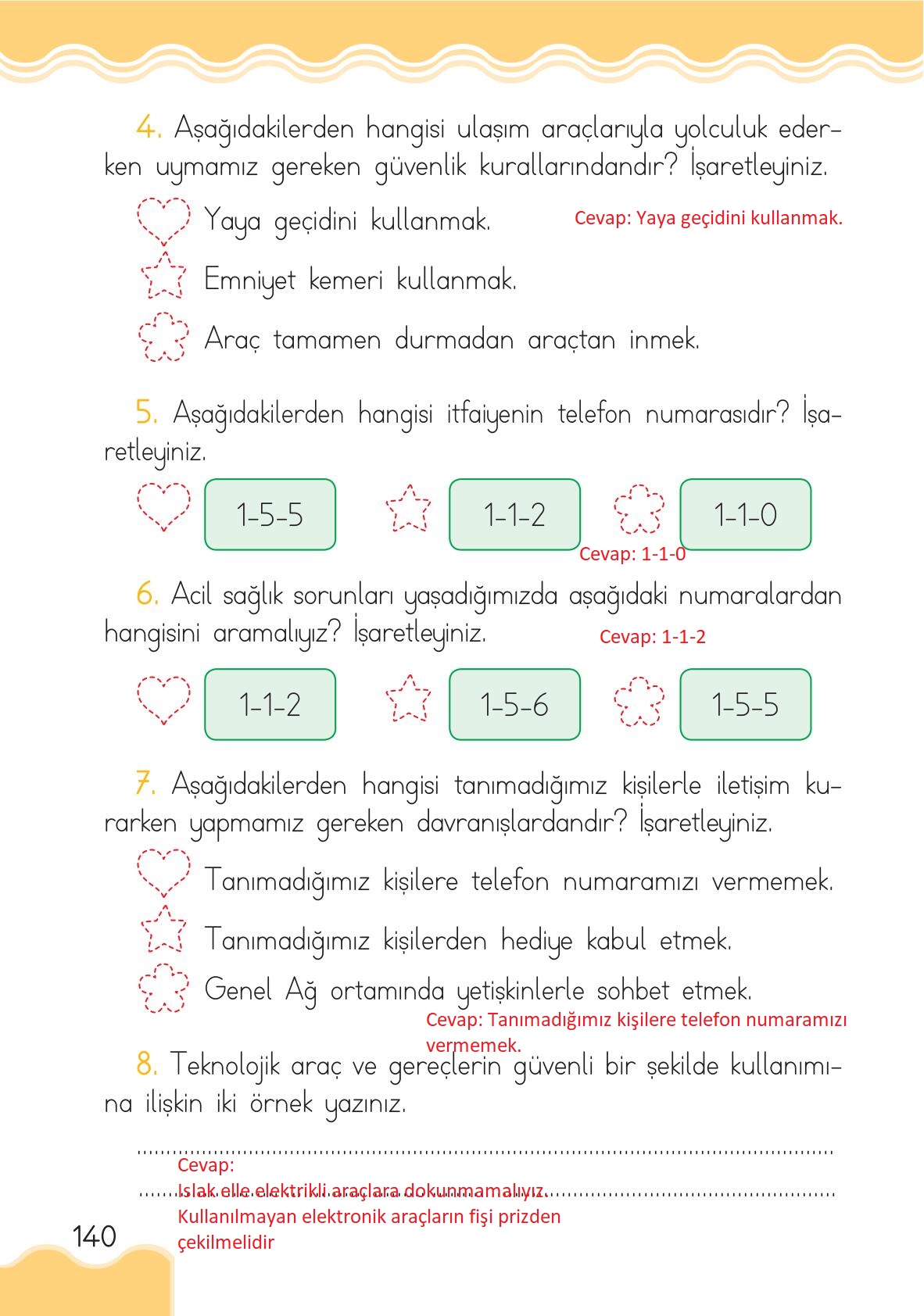 4. Aşağıdakilerden hangisi ulaşım araçlarıyla yolculuk ederken uymamız gereken güvenlik kurallarındandır? İşaretleyiniz.

Yaya geçidini kullanmak. Cevap: Yaya geçidini kullanmak.

Emniyet kemeri kullanmak.

Araç tamamen durmadan araçtan inmek.

5. Aşağıdakilerden hangisi itfaiyenin telefon numarasıdır? İşaretleyiniz.

1-5-5 1-1-2 1-1-0

Cevap: 1-1-0

6. Acil sağlık sorunları yaşadığımızda aşağıdaki numaralardan hangisini aramalıyız? İşaretleyiniz. Cevap: 1-1-2

1-1-2 1-5-6 1-5-5

7. Aşağıdakilerden hangisi tanımadığımız kişilerle iletişim kurarken yapmamız gereken davranışlardandır? İşaretleyiniz.

Tanımadığımız kişilere telefon numaramızı vermemek.

Tanımadığımız kişilerden hediye kabul etmek.

Genel Ağ ortamında yetişkinlerle sohbet etmek.

Cevap: Tanımadığımız kişilere telefon numaramızı vermemek.

8. Teknolojik araç ve gereçlerin güvenli bir şekilde kullanımına ilişkin iki örnek yazınız.

Cevap:
Islak elle elektrikli araçlara dokunmamalıyız.
Kullanılmayan elektronik araçların fişi prizden çekilmelidir

140